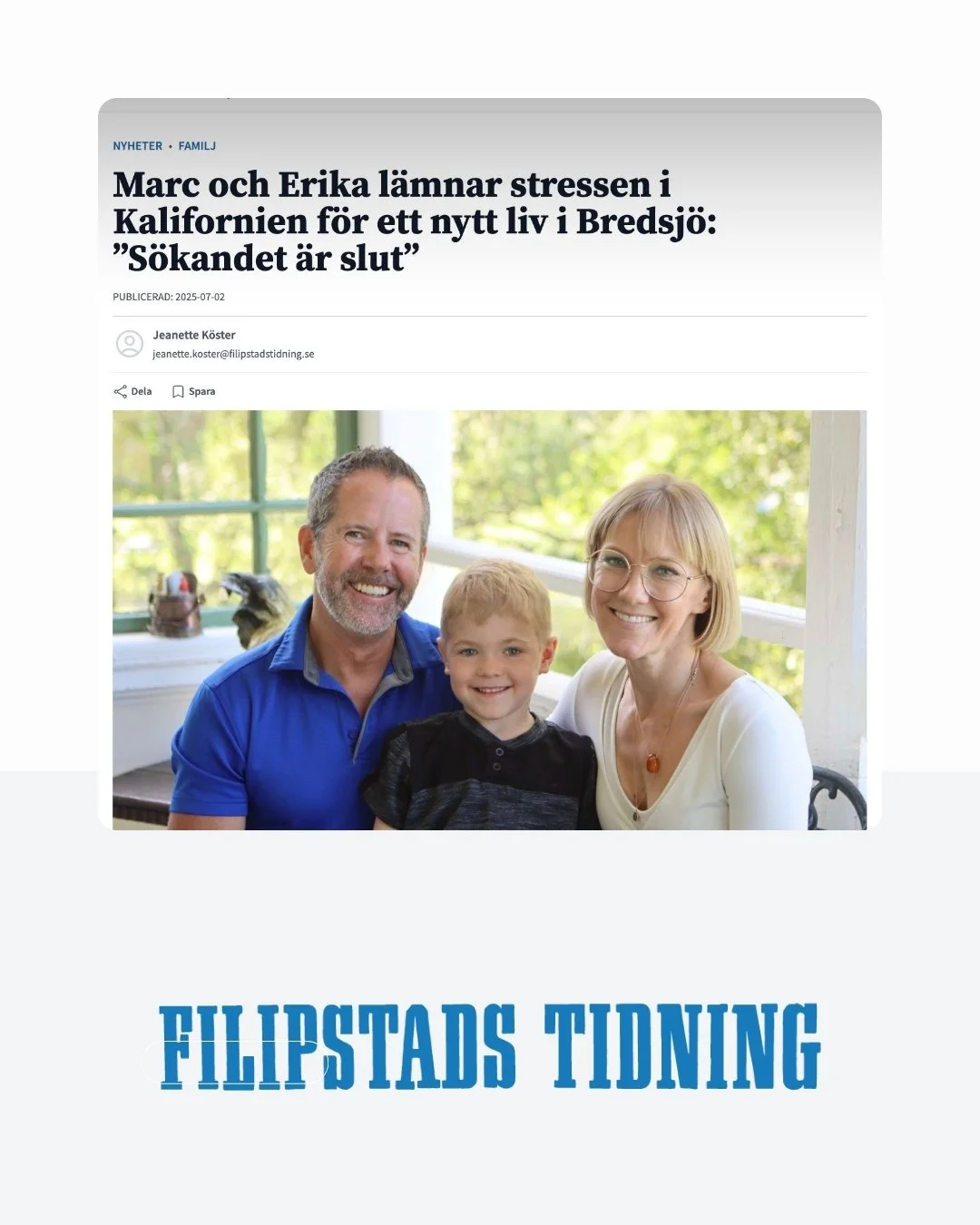 NYHETER • FAMILJ

Marc och Erika lämnar stressen i Kalifornien för ett nytt liv i Bredsjö: ”Sökandet är slut”

PUBLICERAD: 2025-07-02

Jeanette Köster
jeanette.koster@filipstadstidning.se

Dela Spara

FILIPSTADS TIDNING